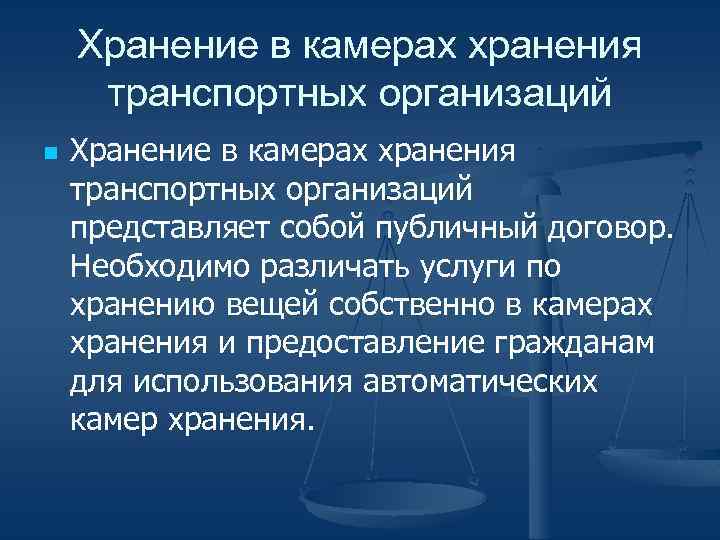 Хранение в камерах хранения транспортных организаций

Хранение в камерах хранения транспортных организаций представляет собой публичный договор. Необходимо различать услуги по хранению вещей собственно в камерах хранения и предоставление гражданам для использования автоматических камер хранения.